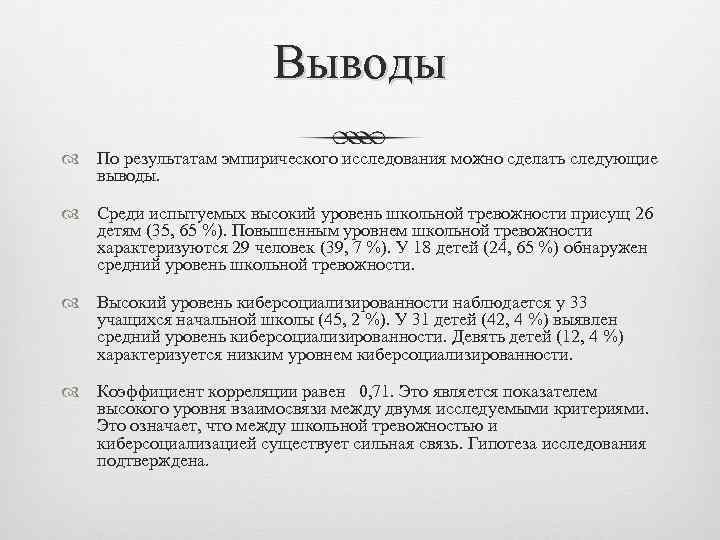 Выводы

По результатам эмпирического исследования можно сделать следующие выводы.

Среди испытуемых высокий уровень школьной тревожности присущ 26 детям (35, 65 %). Повышенным уровнем школьной тревожности характеризуются 29 человек (39, 7 %). У 18 детей (24, 65 %) обнаружен средний уровень школьной тревожности.

Высокий уровень киберсоциализированности наблюдается у 33 учащихся начальной школы (45, 2 %). У 31 детей (42, 4 %) выявлен средний уровень киберсоциализированности. Девять детей (12, 4 %) характеризуется низким уровнем киберсоциализированности.

Коэффициент корреляции равен 0,71. Это является показателем высокого уровня взаимосвязи между двумя исследуемыми критериями. Это означает, что между школьной тревожностью и киберсоциализацией существует сильная связь. Гипотеза исследования подтверждена.